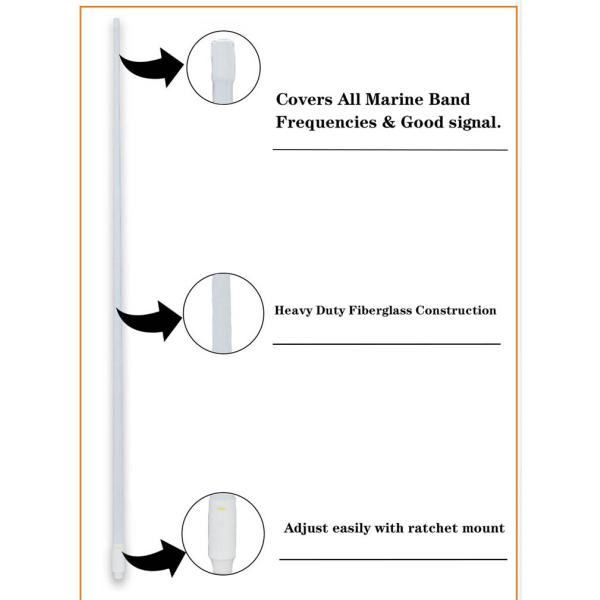 Covers All Marine Band Frequencies & Good signal.

Heavy Duty Fiberglass Construction

Adjust easily with ratchet mount